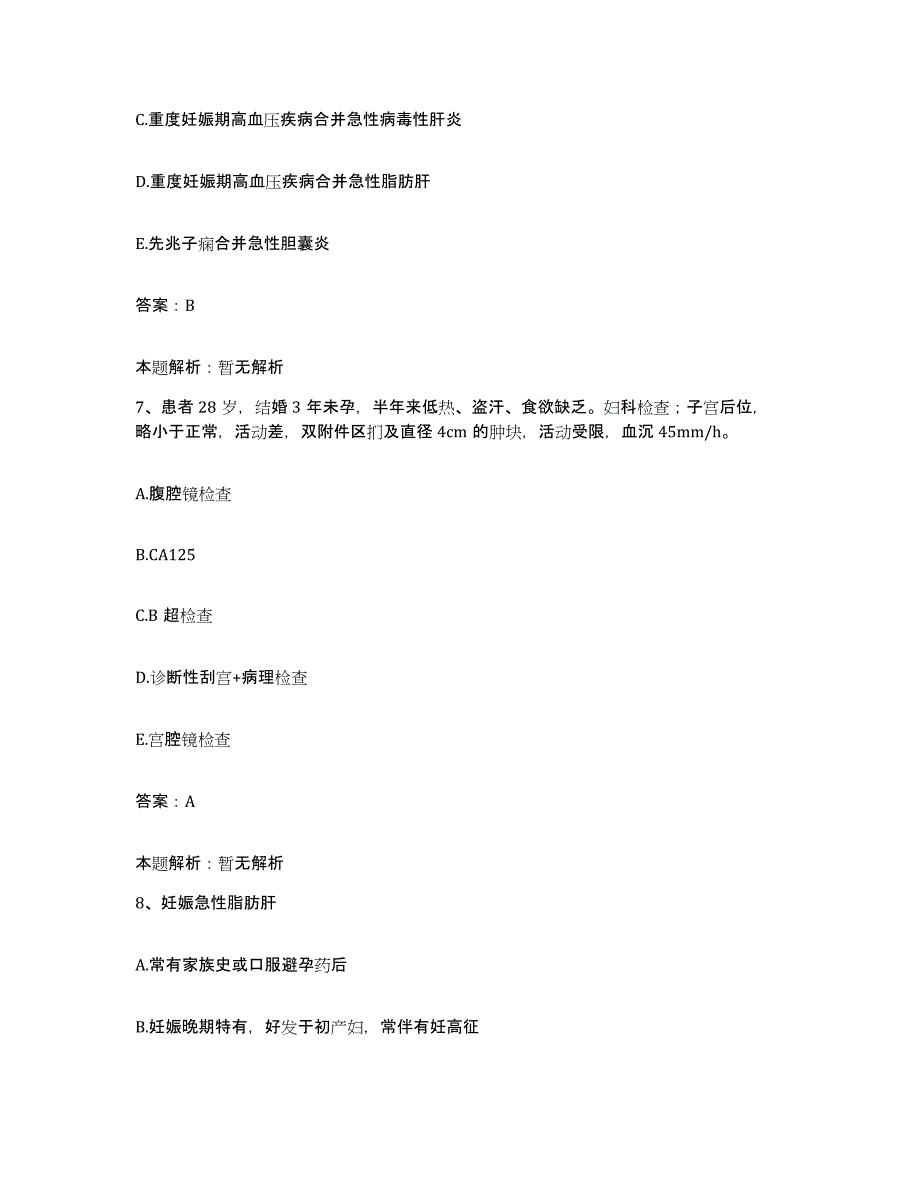 C.重度妊娠期高血压疾病合并急性病毒性肝炎

D.重度妊娠期高血压疾病合并急性脂肪肝

E.先兆子痫合并急性胆囊炎

答案：B

本题解析：暂无解析

7、患者 28 岁，结婚 3 年未孕，半年来低热、盗汗、食欲缺乏。妇科检查；子宫后位，略小于正常，活动差，双附件区扪及直径 4cm 的肿块，活动受限，血沉 45mm/h。

A.腹腔镜检查

B.CA125

C.B 超检查

D.诊断性刮宫+病理检查

E.宫腔镜检查

答案：A

本题解析：暂无解析

8、妊娠急性脂肪肝

A.常有家族史或口服避孕药后

B.妊娠晚期特有，好发于初产妇，常伴有妊高征